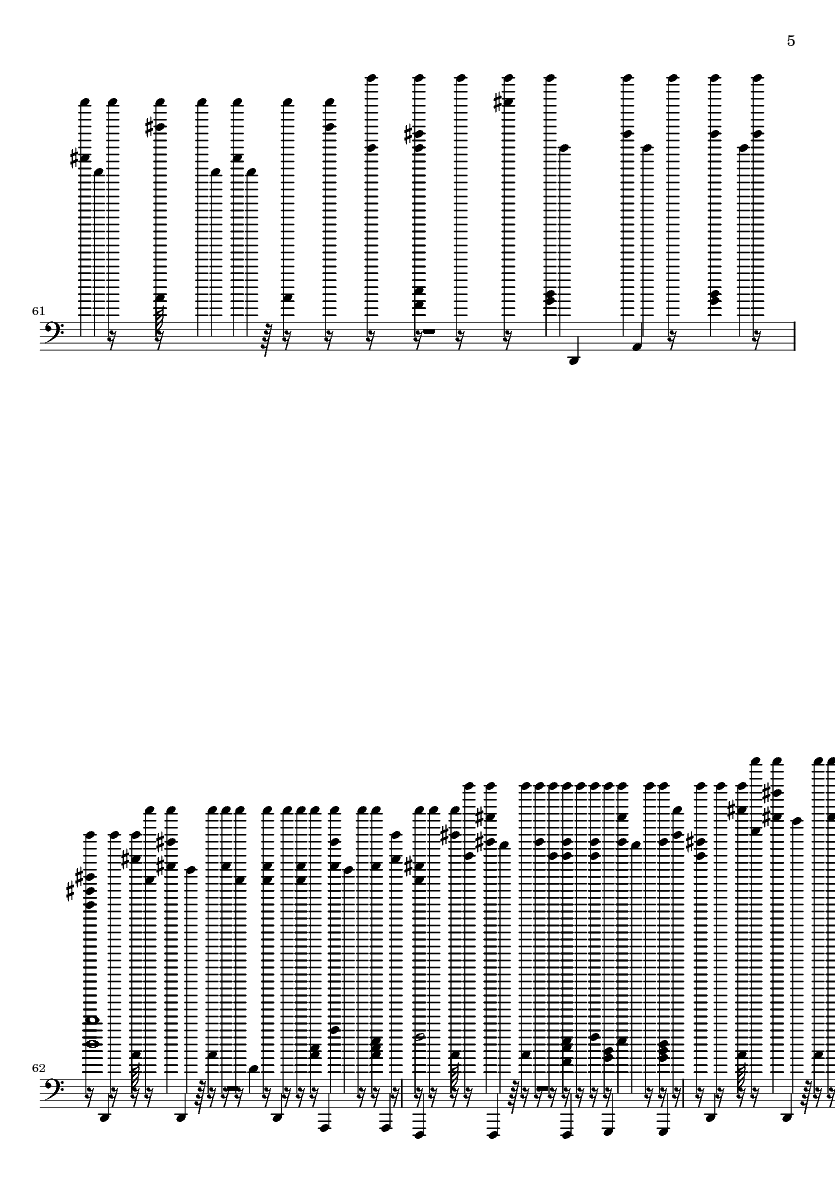 5

61

62